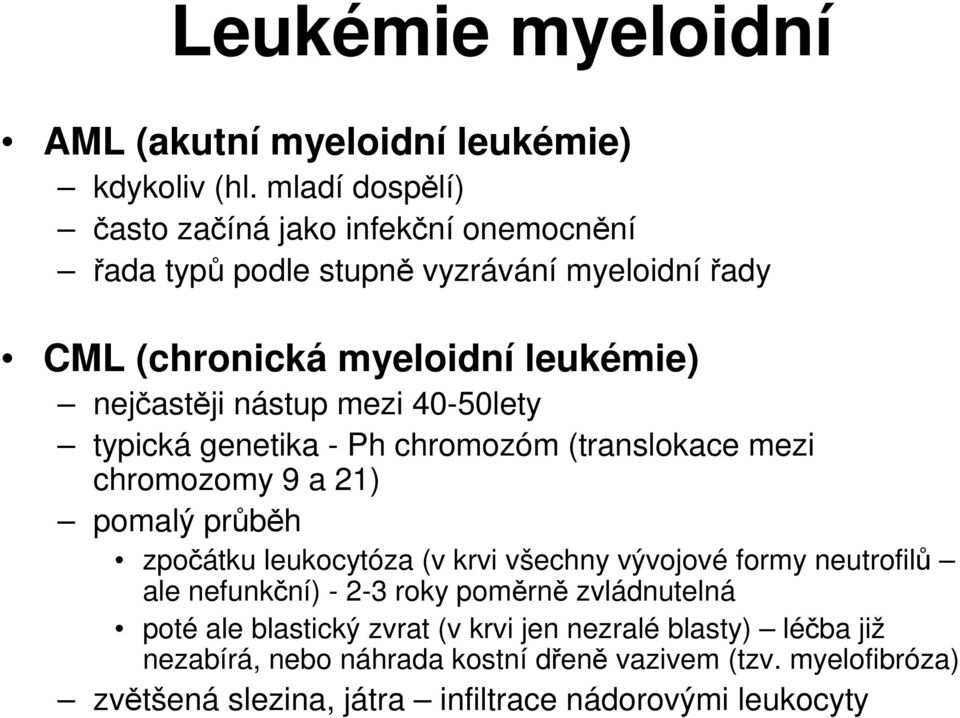 Leukémie myeloidní

• AML (akutní myeloidní leukémie)
– kdykoliv (hl. mladí dospělí)
– často začíná jako infekční onemocnění
– řada typů podle stupně vyzrávání myeloidní řady

• CML (chronická myeloidní leukémie)
– nejčastěji nástup mezi 40-50lety
– typická genetika - Ph chromozóm (translokace mezi chromozomy 9 a 21)
– pomalý průběh
• zpočátku leukocytóza (v krvi všechny vývojové formy neutrofilů – ale nefunkční) - 2-3 roky poměrně zvládnutelná
• poté ale blastický zvrat (v krvi jen nezralé blasty) – léčba již nezabírá, nebo náhrada kostní dřeně vazivem (tzv. myelofibróza)
– zvětšená slezina, játra – infiltrace nádorovými leukocyty